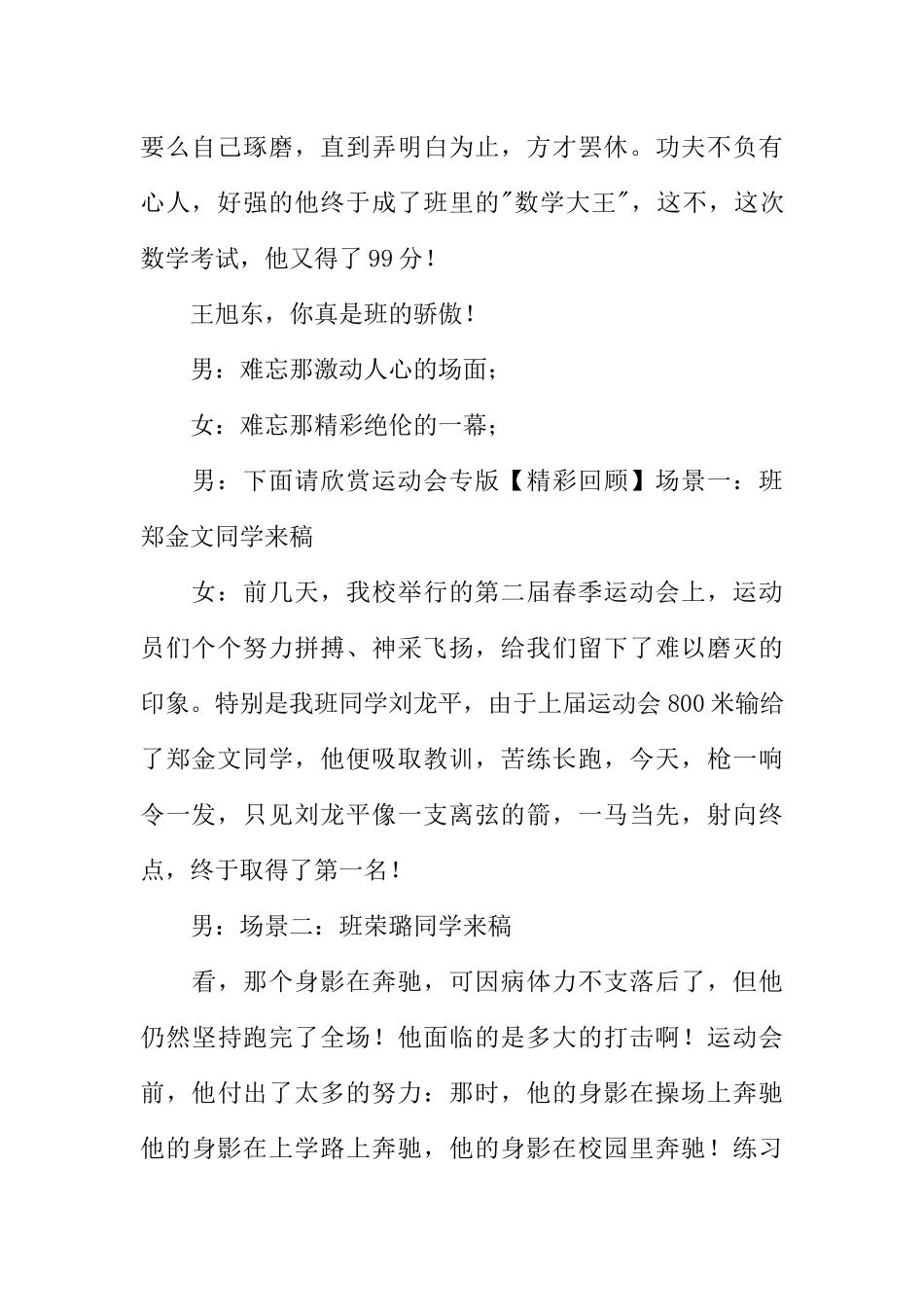 要么自己琢磨，直到弄明白为止，方才罢休。功夫不负有心人，好强的他终于成了班里的"数学大王"，这不，这次数学考试，他又得了99分！

王旭东，你真是班的骄傲！

男：难忘那激动人心的场面；

女：难忘那精彩绝伦的一幕；

男：下面请欣赏运动会专版【精彩回顾】场景一：班郑金文同学来稿

女：前几天，我校举行的第二届春季运动会上，运动员们个个努力拼搏、神采飞扬，给我们留下了难以磨灭的印象。特别是我班同学刘龙平，由于上届运动会800米输给了郑金文同学，他便吸取教训，苦练长跑，今天，枪一响令一发，只见刘龙平像一支离弦的箭，一马当先，射向终点，终于取得了第一名！

男：场景二：班荣璐同学来稿

看，那个身影在奔驰，可因病体力不支落后了，但他仍然坚持跑完了全场！他面临的是多大的打击啊！运动会前，他付出了太多的努力：那时，他的身影在操场上奔驰他的身影在上学路上奔驰，他的身影在校园里奔驰！练习